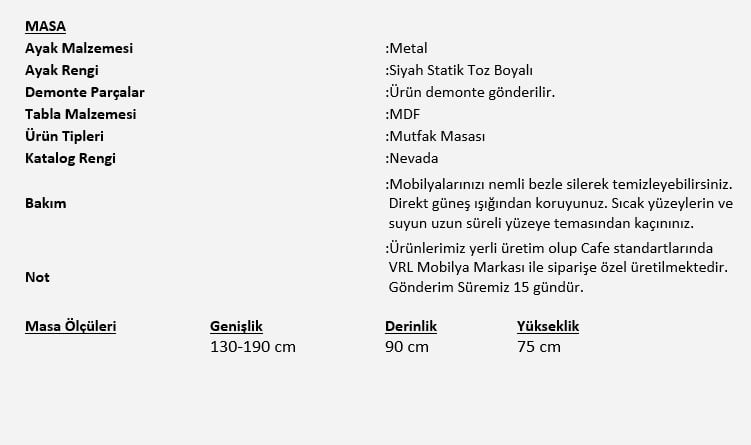 MASA
Ayak Malzemesi :Metal
Ayak Rengi :Siyah Statik Toz Boyalı
Demonte Parçalar :Ürün demonte gönderilir.
Tabla Malzemesi :MDF
Ürün Tipleri :Mutfak Masası
Katalog Rengi :Nevada
Bakım :Mobilyalarınızı nemli bezle silerek temizleyebilirsiniz. Direkt güneş ışığından koruyunuz. Sıcak yüzeylerin ve suyun uzun süreli yüzeye temasından kaçınınız.
Not :Ürünlerimiz yerli üretim olup Cafe standartlarında VRL Mobilya Markası ile siparişe özel üretilmektedir. Gönderim Süremiz 15 gündür.

| Masa Ölçüleri | Genişlik | Derinlik | Yükseklik |
|---|---|---|---|
|  | 130-190 cm | 90 cm | 75 cm |